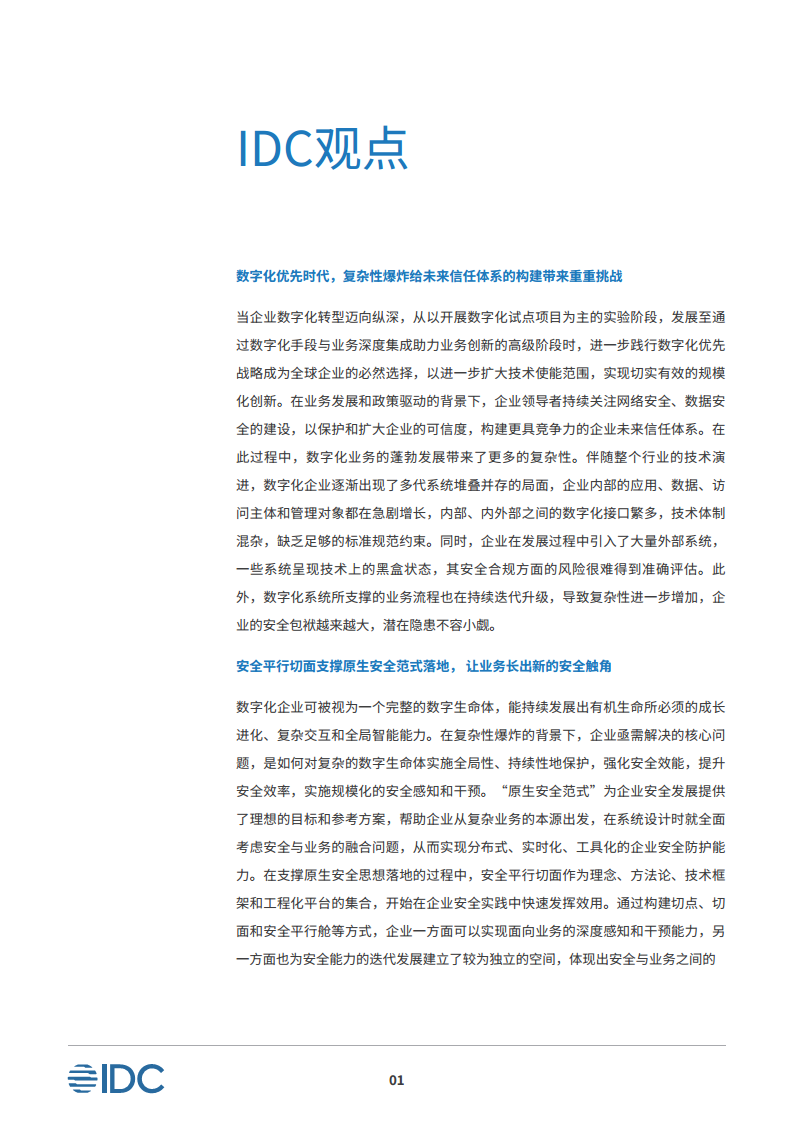 IDC观点

数字化优先时代，复杂性爆炸给未来信任体系的构建带来重重挑战

当企业数字化转型迈向纵深，从以开展数字化试点项目为主的实验阶段，发展至通过数字化手段与业务深度集成助力业务创新的高级阶段时，进一步践行数字化优先战略成为全球企业的必然选择，以进一步扩大技术使能范围，实现切实有效的规模化创新。在业务发展和政策驱动的背景下，企业领导者持续关注网络安全、数据安全的建设，以保护和扩大企业的可信度，构建更具竞争力的企业未来信任体系。在此过程中，数字化业务的蓬勃发展带来了更多的复杂性。伴随整个行业的技术演进，数字化企业逐渐出现了多代系统堆叠并存的局面，企业内部的应用、数据、访问主体和管理对象都在急剧增长，内部、内外部之间的数字化接口繁多，技术体制混杂，缺乏足够的标准规范约束。同时，企业在发展过程中引入了大量外部系统，一些系统呈现技术上的黑盒状态，其安全合规方面的风险很难得到准确评估。此外，数字化系统所支撑的业务流程也在持续迭代升级，导致复杂性进一步增加，企业的安全包袱越来越大，潜在隐患不容小觑。

安全平行切面支撑原生安全范式落地，让业务长出新的安全触角

数字化企业可被视为一个完整的数字生命体，能持续发展出有机生命所必须的成长进化、复杂交互和全局智能能力。在复杂性爆炸的背景下，企业亟需解决的核心问题，是如何对复杂的数字生命体实施全局性、持续性地保护，强化安全效能，提升安全效率，实施规模化的安全感知和干预。“原生安全范式”为企业安全发展提供了理想的目标和参考方案，帮助企业从复杂业务的本源出发，在系统设计时就全面考虑安全与业务的融合问题，从而实现分布式、实时化、工具化的企业安全防护能力。在支撑原生安全思想落地的过程中，安全平行切面作为理念、方法论、技术框架和工程化平台的集合，开始在企业安全实践中快速发挥效用。通过构建切点、切面和安全平行舱等方式，企业一方面可以实现面向业务的深度感知和干预能力，另一方面也为安全能力的迭代发展建立了较为独立的空间，体现出安全与业务之间的

IDC

01